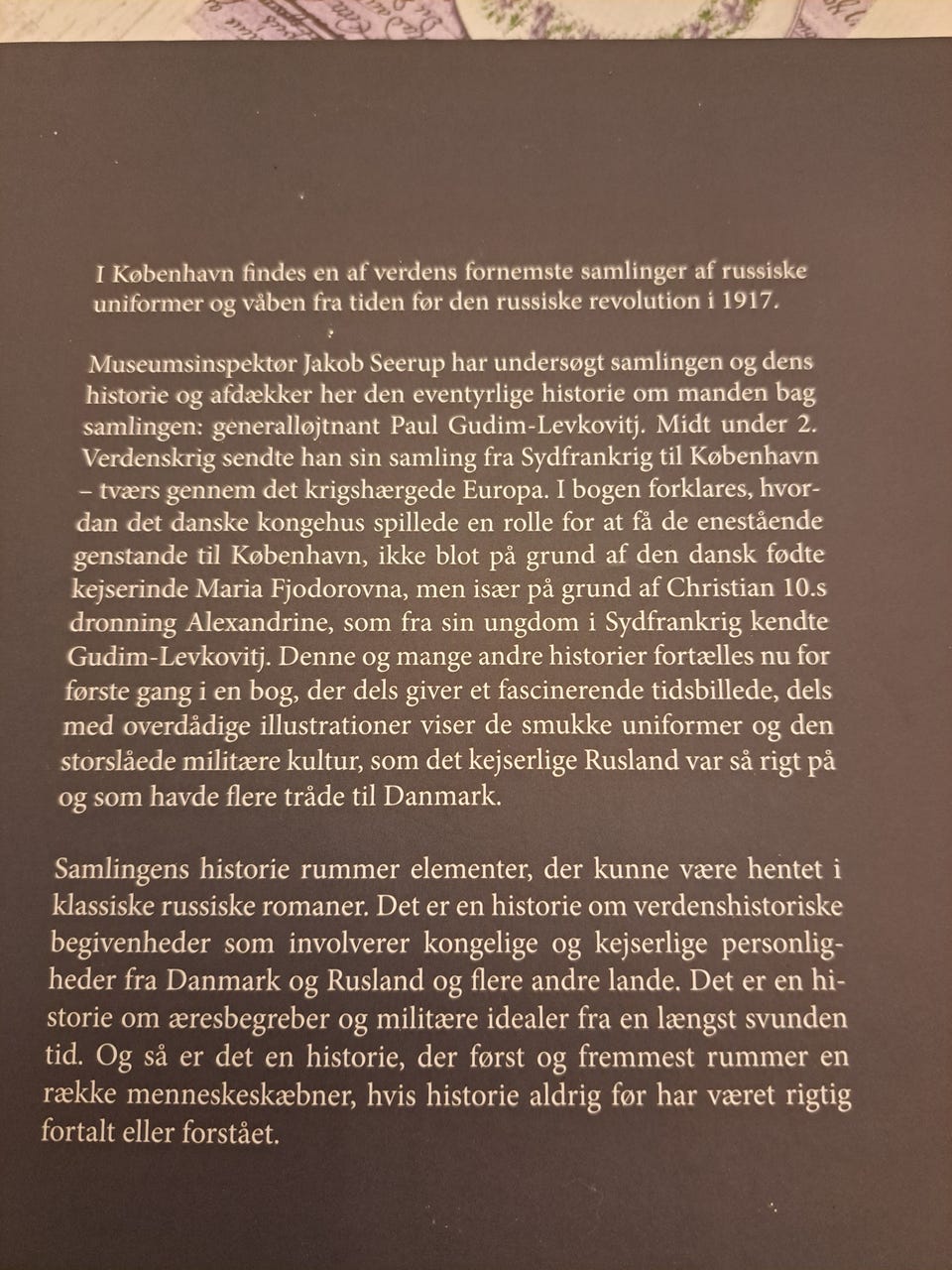 I København findes en af verdens fornemste samlinger af russiske uniformer og våben fra tiden før den russiske revolution i 1917.

Museumsinspektør Jakob Seerup har undersøgt samlingen og dens historie og afdækker her den eventyrlige historie om manden bag samlingen: generalløjtnant Paul Gudim-Levkovitj. Midt under 2. Verdenskrig sendte han sin samling fra Sydfrankrig til København – tværs gennem det krigshærgede Europa. I bogen forklares, hvordan det danske kongehus spillede en rolle for at få de enestående genstande til København, ikke blot på grund af den dansk fødte kejserinde Maria Fjodorovna, men især på grund af Christian 10.s dronning Alexandrine, som fra sin ungdom i Sydfrankrig kendte Gudim-Levkovitj. Denne og mange andre historier fortælles nu for første gang i en bog, der dels giver et fascinerende tidsbillede, dels med overdådige illustrationer viser de smukke uniformer og den storslåede militære kultur, som det kejserlige Rusland var så rigt på og som havde flere tråde til Danmark.

Samlingens historie rummer elementer, der kunne være hentet i klassiske russiske romaner. Det er en historie om verdenshistoriske begivenheder som involverer kongelige og kejserlige personligheder fra Danmark og Rusland og flere andre lande. Det er en historie om æresbegreber og militære idealer fra en længst svunden tid. Og så er det en historie, der først og fremmest rummer en række menneskeskæbner, hvis historie aldrig før har været rigtig fortalt eller forstået.